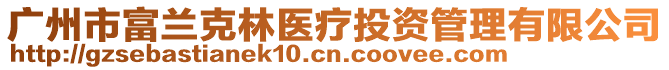 广州市富兰克林医疗投资管理有限公司
http://gzsebastianek10.cn.coovee.com